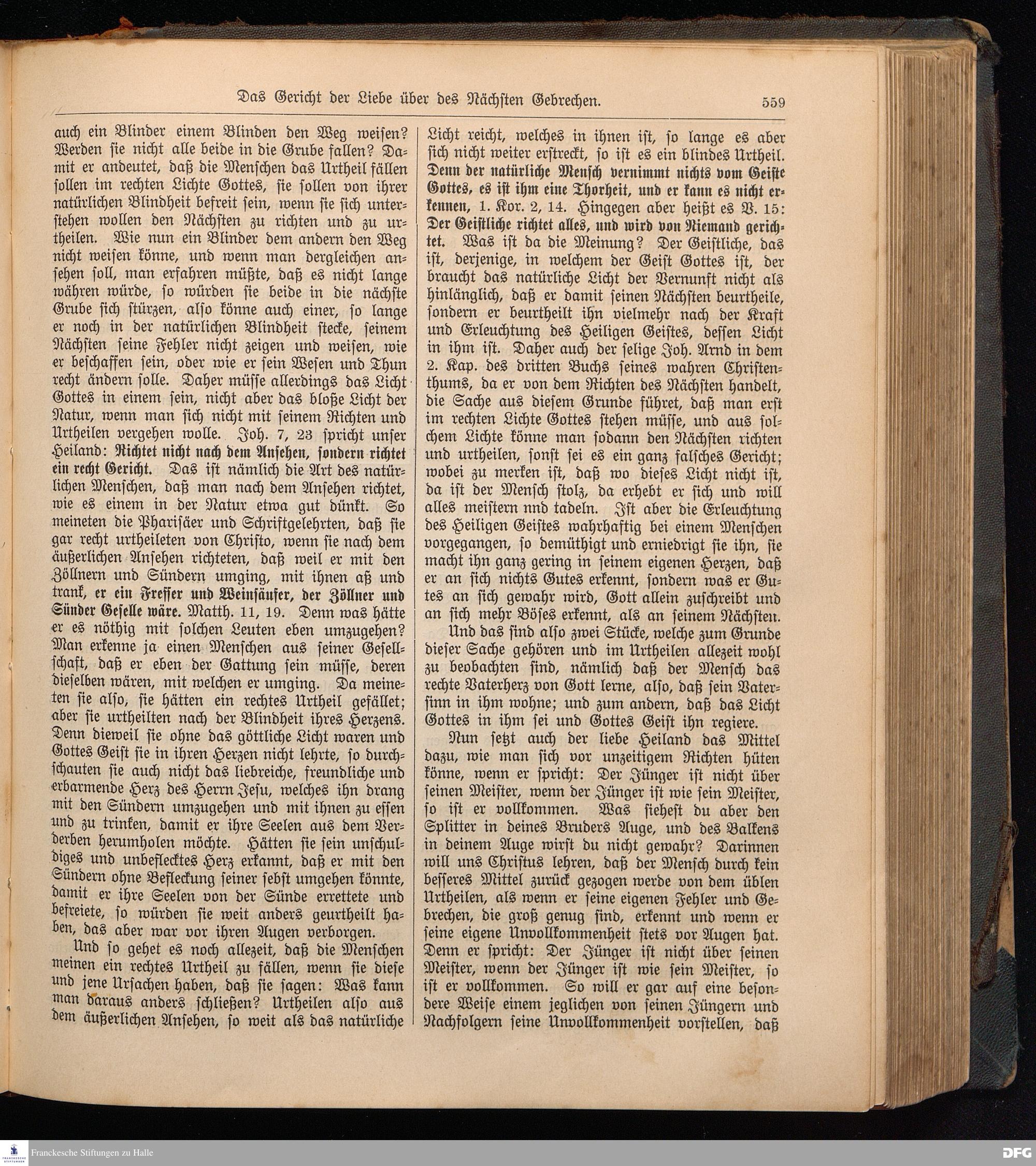 Das Gericht der Liebe über des Nächsten Gebrechen. 559

auch ein Blinder einem Blinden den Weg weisen? Werden sie nicht alle beide in die Grube fallen? Damit er andeutet, daß die Menschen das Urtheil fällen sollen im rechten Lichte Gottes, sie sollen von ihrer natürlichen Blindheit befreit sein, wenn sie sich unterstehen wollen den Nächsten zu richten und zu urtheilen. Wie nun ein Blinder dem andern den Weg nicht weisen könne, und wenn man dergleichen ansehen soll, man erfahren müßte, daß es nicht lange währen würde, so würden sie beide in die nächste Grube sich stürzen, also könne auch einer, so lange er noch in der natürlichen Blindheit stecke, seinem Nächsten seine Fehler nicht zeigen und weisen, wie er beschaffen sein, oder wie er sein Wesen und Thun recht ändern solle. Daher müsse allerdings das Licht Gottes in einem sein, nicht aber das bloße Licht der Natur, wenn man sich nicht mit seinem Richten und Urtheilen vergehen wolle. Joh. 7, 23 spricht unser Heiland: Richtet nicht nach dem Ansehen, sondern richtet ein recht Gericht. Das ist nämlich die Art des natürlichen Menschen, daß man nach dem Ansehen richtet, wie es einem in der Natur etwa gut dünkt. So meineten die Pharisäer und Schriftgelehrten, daß sie gar recht urtheileten von Christo, wenn sie nach dem äußerlichen Ansehen richteten, daß weil er mit den Zöllnern und Sündern umging, mit ihnen aß und trank, er ein Fresser und Weinsäufer, der Zöllner und Sünder Geselle wäre. Matth. 11, 19. Denn was hätte er es nöthig mit solchen Leuten eben umzugehen? Man erkenne ja einen Menschen aus seiner Gesellschaft, daß er eben der Gattung sein müsse, deren dieselben wären, mit welchen er umging. Da meineten sie also, sie hätten ein rechtes Urtheil gefället; aber sie urtheilten nach der Blindheit ihres Herzens. Denn dieweil sie ohne das göttliche Licht waren und Gottes Geist sie in ihren Herzen nicht lehrte, so durchschauten sie auch nicht das liebreiche, freundliche und erbarmende Herz des Herrn Jesu, welches ihn drang mit den Sündern umzugehen und mit ihnen zu essen und zu trinken, damit er ihre Seelen aus dem Verderben herumholen möchte. Hätten sie sein unschuldiges und unbeflecktes Herz erkannt, daß er mit den Sündern ohne Befleckung seiner sebst umgehen könnte, damit er ihre Seelen von der Sünde errettete und befreiete, so würden sie weit anders geurtheilt haben, das aber war vor ihren Augen verborgen.

Und so gehet es noch allezeit, daß die Menschen meinen ein rechtes Urtheil zu fällen, wenn sie diese und jene Ursachen haben, daß sie sagen: Was kann man daraus anders schließen? Urtheilen also aus dem äußerlichen Ansehen, so weit als das natürliche Licht reicht, welches in ihnen ist, so lange es aber sich nicht weiter erstreckt, so ist es ein blindes Urtheil. Denn der natürliche Mensch vernimmt nichts vom Geiste Gottes, es ist ihm eine Thorheit, und er kann es nicht erkennen, 1. Kor. 2, 14. Hingegen aber heißt es V. 15: Der Geistliche richtet alles, und wird von Niemand gerichtet. Was ist da die Meinung? Der Geistliche, das ist, derjenige, in welchem der Geist Gottes ist, der braucht das natürliche Licht der Vernunft nicht als hinlänglich, daß er damit seinen Nächsten beurtheile, sondern er beurtheilt ihn vielmehr nach der Kraft und Erleuchtung des Heiligen Geistes, dessen Licht in ihm ist. Daher auch der selige Joh. Arnd in dem 2. Kap. des dritten Buchs seines wahren Christenthums, da er von dem Richten des Nächsten handelt, die Sache aus diesem Grunde führet, daß man erst im rechten Lichte Gottes stehen müsse, und aus solchem Lichte könne man sodann den Nächsten richten und urtheilen, sonst sei es ein ganz falsches Gericht; wobei zu merken ist, daß wo dieses Licht nicht ist, da ist der Mensch stolz, da erhebt er sich und will alles meistern nnd tadeln. Ist aber die Erleuchtung des Heiligen Geistes wahrhaftig bei einem Menschen vorgegangen, so demüthigt und erniedrigt sie ihn, sie macht ihn ganz gering in seinem eigenen Herzen, daß er an sich nichts Gutes erkennt, sondern was er Gutes an sich gewahr wird, Gott allein zuschreibt und an sich mehr Böses erkennt, als an seinem Nächsten.

Und das sind also zwei Stücke, welche zum Grunde dieser Sache gehören und im Urtheilen allezeit wohl zu beobachten sind, nämlich daß der Mensch das rechte Vaterherz von Gott lerne, also, daß sein Vatersinn in ihm wohne; und zum andern, daß das Licht Gottes in ihm sei und Gottes Geist ihn regiere.

Nun setzt auch der liebe Heiland das Mittel dazu, wie man sich vor unzeitigem Richten hüten könne, wenn er spricht: Der Jünger ist nicht über seinen Meister, wenn der Jünger ist wie sein Meister, so ist er vollkommen. Was siehest du aber den Splitter in deines Bruders Auge, und des Balkens in deinem Auge wirst du nicht gewahr? Darinnen will uns Christus lehren, daß der Mensch durch kein besseres Mittel zurück gezogen werde von dem üblen Urtheilen, als wenn er seine eigenen Fehler und Gebrechen, die groß genug sind, erkennt und wenn er seine eigene Unvollkommenheit stets vor Augen hat. Denn er spricht: Der Jünger ist nicht über seinen Meister, wenn der Jünger ist wie sein Meister, so ist er vollkommen. So will er gar auf eine besondere Weise einem jeglichen von seinen Jüngern und Nachfolgern seine Unvollkommenheit vorstellen, daß

Franckesche Stiftungen zu Halle
DFG